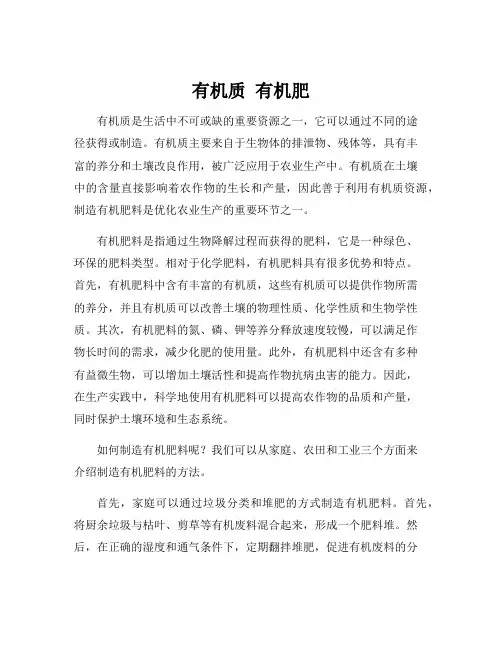 有机质 有机肥

有机质是生活中不可或缺的重要资源之一，它可以通过不同的途径获得或制造。有机质主要来自于生物体的排泄物、残体等，具有丰富的养分和土壤改良作用，被广泛应用于农业生产中。有机质在土壤中的含量直接影响着农作物的生长和产量，因此善于利用有机质资源，制造有机肥料是优化农业生产的重要环节之一。

有机肥料是指通过生物降解过程而获得的肥料，它是一种绿色、环保的肥料类型。相对于化学肥料，有机肥料具有很多优势和特点。首先，有机肥料中含有丰富的有机质，这些有机质可以提供作物所需的养分，并且有机质可以改善土壤的物理性质、化学性质和生物学性质。其次，有机肥料的氮、磷、钾等养分释放速度较慢，可以满足作物长时间的需求，减少化肥的使用量。此外，有机肥料中还含有多种有益微生物，可以增加土壤活性和提高作物抗病虫害的能力。因此，在生产实践中，科学地使用有机肥料可以提高农作物的品质和产量，同时保护土壤环境和生态系统。

如何制造有机肥料呢？我们可以从家庭、农田和工业三个方面来介绍制造有机肥料的方法。

首先，家庭可以通过垃圾分类和堆肥的方式制造有机肥料。首先，将厨余垃圾与枯叶、剪草等有机废料混合起来，形成一个肥料堆。然后，在正确的湿度和通气条件下，定期翻拌堆肥，促进有机废料的分